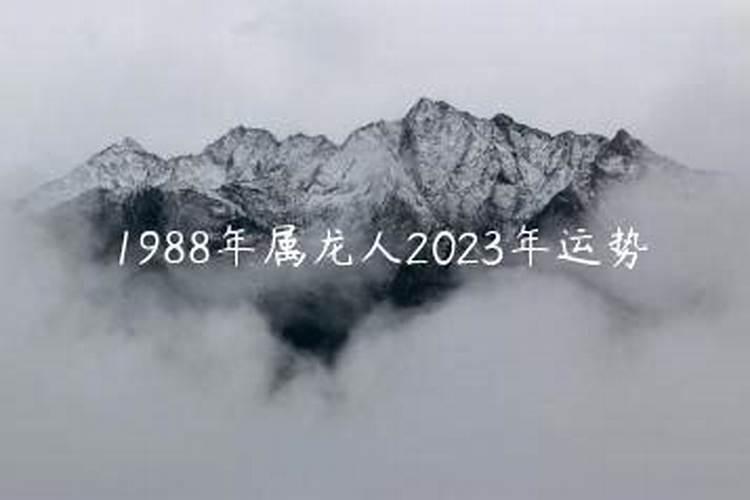 1988年属龙人2023年运势